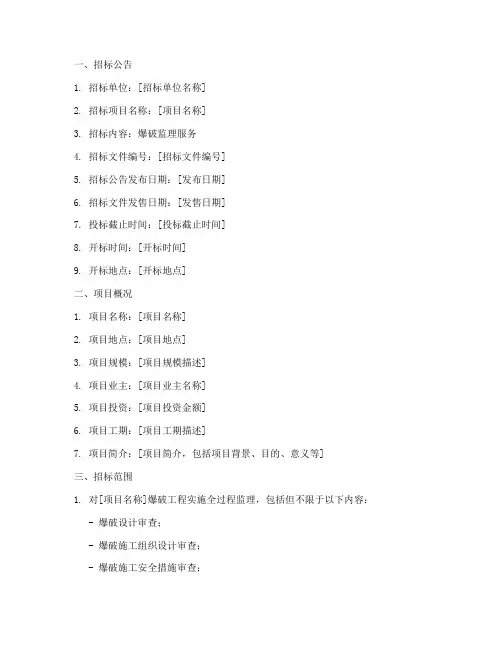 一、招标公告

1. 招标单位：[招标单位名称]

2. 招标项目名称：[项目名称]

3. 招标内容：爆破监理服务

4. 招标文件编号：[招标文件编号]

5. 招标公告发布日期：[发布日期]

6. 招标文件发售日期：[发售日期]

7. 投标截止时间：[投标截止时间]

8. 开标时间：[开标时间]

9. 开标地点：[开标地点]

二、项目概况

1. 项目名称：[项目名称]

2. 项目地点：[项目地点]

3. 项目规模：[项目规模描述]

4. 项目业主：[项目业主名称]

5. 项目投资：[项目投资金额]

6. 项目工期：[项目工期描述]

7. 项目简介：[项目简介，包括项目背景、目的、意义等]

三、招标范围

1. 对[项目名称]爆破工程实施全过程监理，包括但不限于以下内容：

- 爆破设计审查；

- 爆破施工组织设计审查；

- 爆破施工安全措施审查；